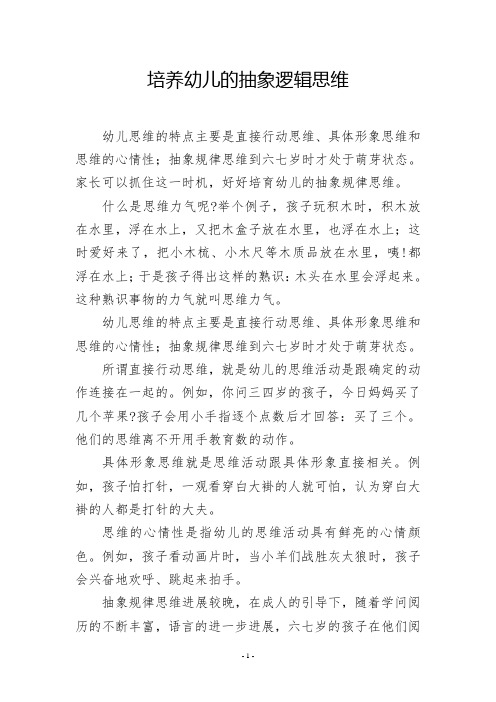 培养幼儿的抽象逻辑思维

幼儿思维的特点主要是直接行动思维、具体形象思维和思维的心情性；抽象规律思维到六七岁时才处于萌芽状态。家长可以抓住这一时机，好好培育幼儿的抽象规律思维。

什么是思维力气呢?举个例子，孩子玩积木时，积木放在水里，浮在水上，又把木盒子放在水里，也浮在水上；这时爱好来了，把小木梳、小木尺等木质品放在水里，咦!都浮在水上；于是孩子得出这样的熟识：木头在水里会浮起来。这种熟识事物的力气就叫思维力气。

幼儿思维的特点主要是直接行动思维、具体形象思维和思维的心情性；抽象规律思维到六七岁时才处于萌芽状态。

所谓直接行动思维，就是幼儿的思维活动是跟确定的动作连接在一起的。例如，你问三四岁的孩子，今日妈妈买了几个苹果?孩子会用小手指逐个点数后才回答：买了三个。他们的思维离不开用手教育数的动作。

具体形象思维就是思维活动跟具体形象直接相关。例如，孩子怕打针，一观看穿白大褂的人就可怕，认为穿白大褂的人都是打针的大夫。

思维的心情性是指幼儿的思维活动具有鲜亮的心情颜色。例如，孩子看动画片时，当小羊们战胜灰太狼时，孩子会兴奋地欢呼、跳起来拍手。

抽象规律思维进展较晚，在成人的引导下，随着学问阅历的不断丰富，语言的进一步进展，六七岁的孩子在他们阅

- 1 -